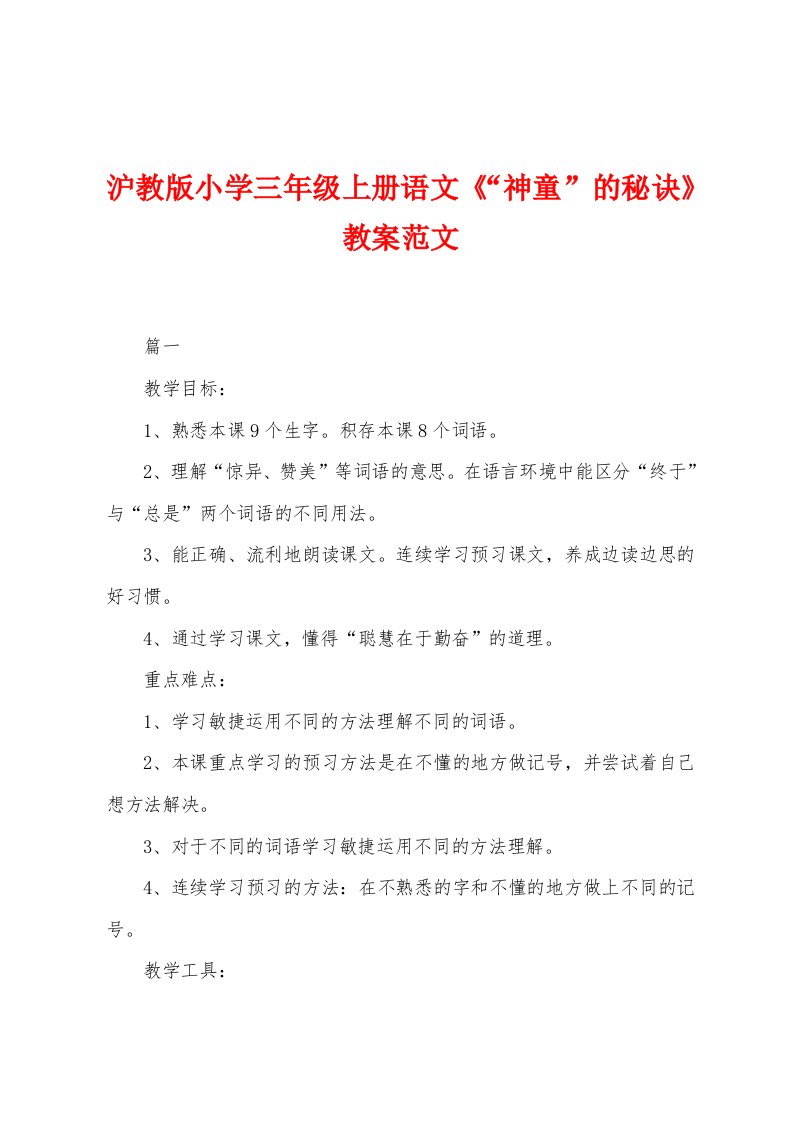 沪教版小学三年级上册语文《“神童”的秘诀》教案范文

篇一

教学目标：

1、熟悉本课9个生字。积存本课8个词语。

2、理解“惊异、赞美”等词语的意思。在语言环境中能区分“终于”与“总是”两个词语的不同用法。

3、能正确、流利地朗读课文。连续学习预习课文，养成边读边思的好习惯。

4、通过学习课文，懂得“聪慧在于勤奋”的道理。

重点难点：

1、学习敏捷运用不同的方法理解不同的词语。

2、本课重点学习的预习方法是在不懂的地方做记号，并尝试着自己想方法解决。

3、对于不同的词语学习敏捷运用不同的方法理解。

4、连续学习预习的方法：在不熟悉的字和不懂的地方做上不同的记号。

教学工具：